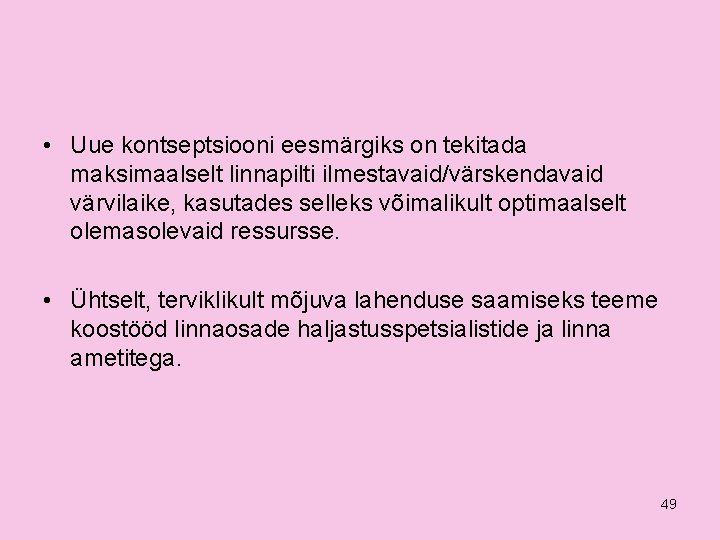 • Uue kontseptsiooni eesmärgiks on tekitada maksimaalselt linnapilti ilmestavaid/värskendavaid värvilaike, kasutades selleks võimalikult optimaalselt olemasolevaid ressursse.

• Ühtselt, terviklikult mõjuva lahenduse saamiseks teeme koostööd linnaosade haljastusspetsialistide ja linna ametitega.

49